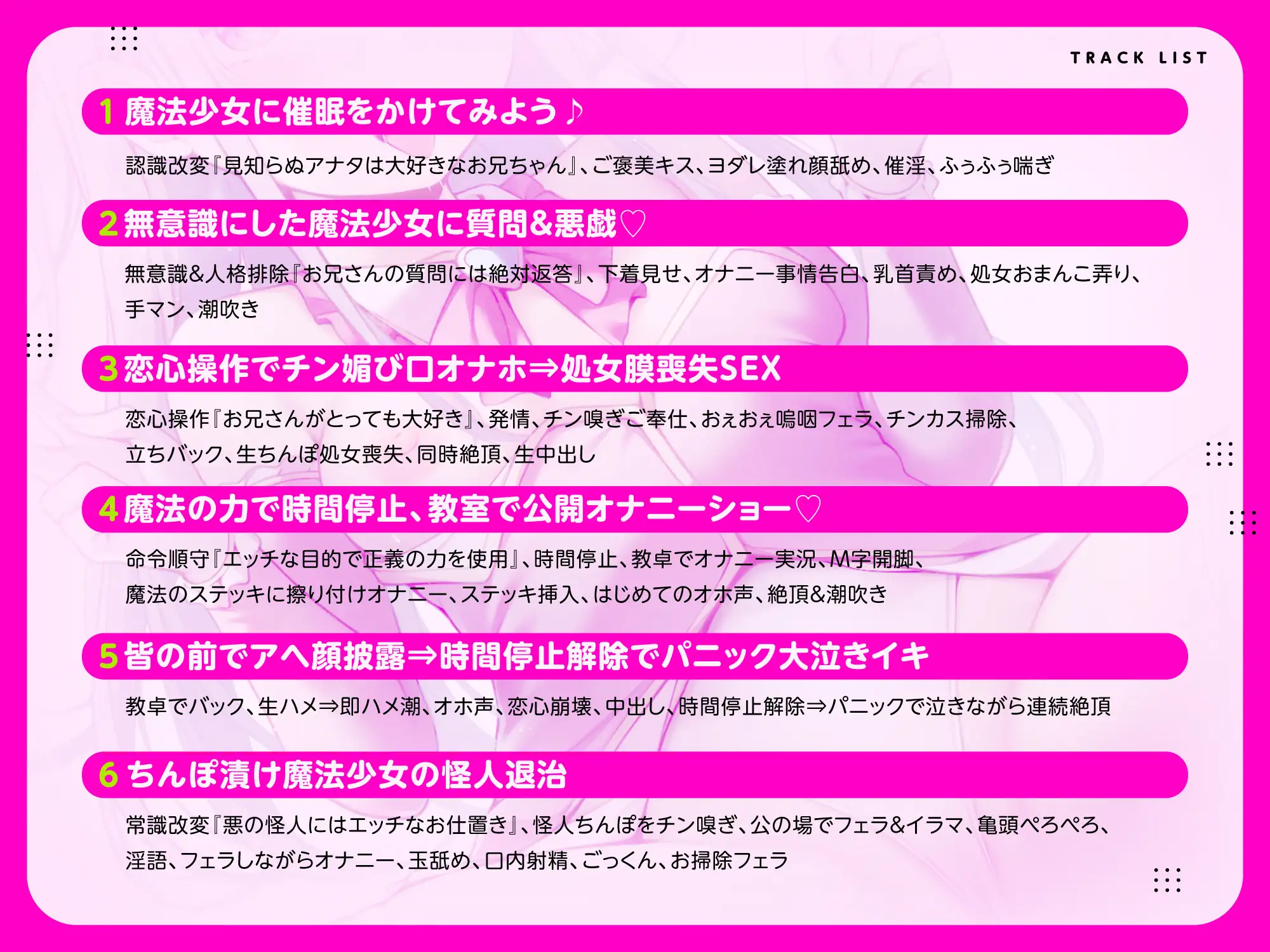 TRACK LIST

1 魔法少女に催眠をかけてみよう♪

認識改変『見知らぬアナタは大好きなお兄ちゃん』、ご褒美キス、ヨダレ塗れ顔舐め、催淫、ふぅふぅ喘ぎ

2 無意識にした魔法少女に質問&悪戯♡

無意識&人格排除『お兄さんの質問には絶対返答』、下着見せ、オナニー事情告白、乳首責め、処女おまんこ弄り、手マン、潮吹き

3 恋心操作でチン媚び口オナホ⇒処女膜喪失SEX

恋心操作『お兄さんがとっても大好き』、発情、チン嗅ぎご奉仕、おぇおぇ嗚咽フェラ、チンカス掃除、立ちバック、生ちんぽ処女喪失、同時絶頂、生中出し

4 魔法の力で時間停止、教室で公開オナニーショー♡

命令順守『エッチな目的で正義の力を使用』、時間停止、教卓でオナニー実況、M字開脚、魔法のステッキに擦り付けオナニー、ステッキ挿入、はじめてのオホ声、絶頂&潮吹き

5 皆の前でアヘ顔披露⇒時間停止解除でパニック大泣きイキ

教卓でバック、生ハメ⇒即ハメ潮、オホ声、恋心崩壊、中出し、時間停止解除⇒パニックで泣きながら連続絶頂

6 ちんぽ漬け魔法少女の怪人退治

常識改変『悪の怪人にはエッチなお仕置き』、怪人ちんぽをチン嗅ぎ、公の場でフェラ&イラマ、亀頭ぺろぺろ、淫語、フェラしながらオナニー、玉舐め、口内射精、ごっくん、お掃除フェラ